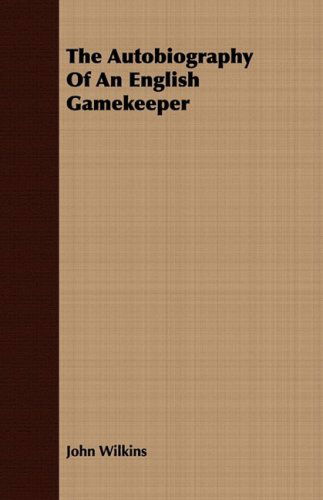 The Autobiography Of An English Gamekeeper

John Wilkins